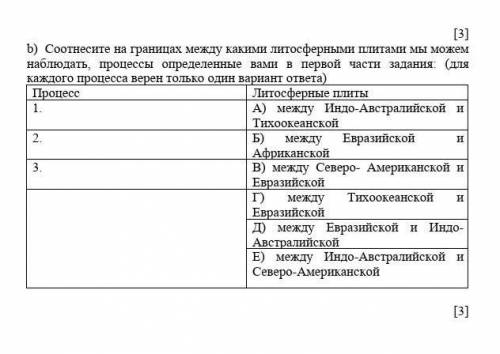 [3]

b) Соотнесите на границах между какими литосферными плитами мы можем наблюдать, процессы определенные вами в первой части задания: (для каждого процесса верен только один вариант ответа)

| Процесс | Литосферные плиты |
|---|---|
| 1. | А) между Индо-Австралийской и Тихоокеанской |
| 2. | Б) между Евразийской и Африканской |
| 3. | В) между Северо- Американской и Евразийской |
| | Г) между Тихоокеанской и Евразийской |
| | Д) между Евразийской и Индо-Австралийской |
| | Е) между Индо-Австралийской и Северо-Американской |

[3]